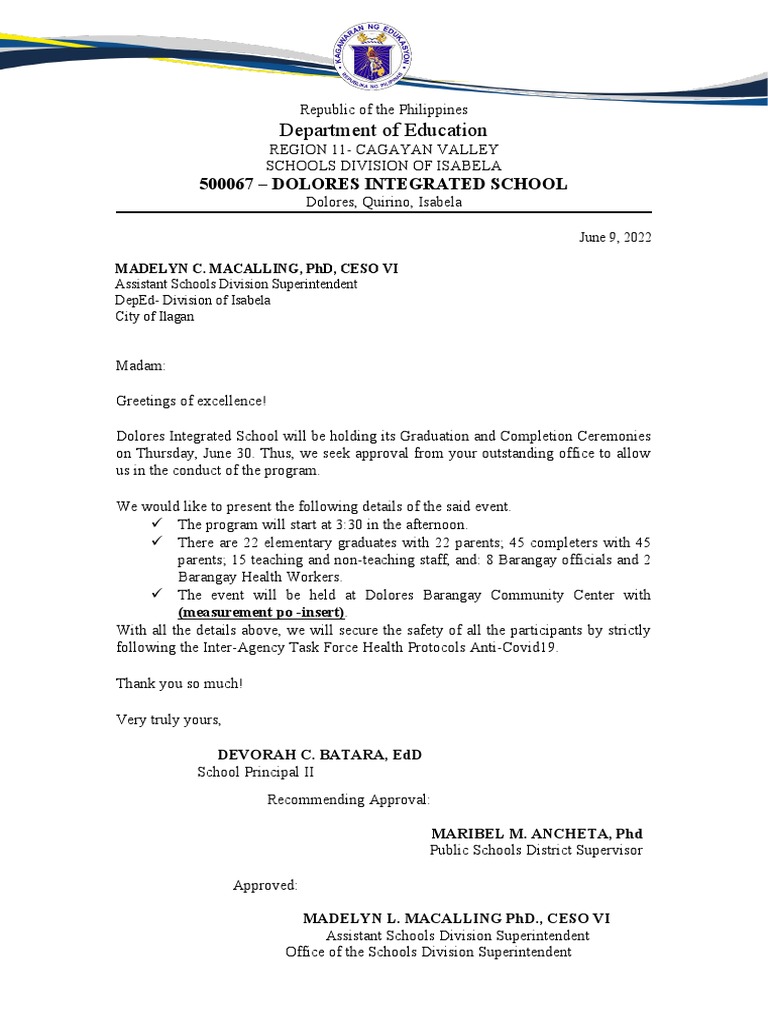 KAGAWARAN NG EDUKASYON
REPUBLIKA NG PILIPINAS

Republic of the Philippines
Department of Education
REGION 11- CAGAYAN VALLEY
SCHOOLS DIVISION OF ISABELA
500067 – DOLORES INTEGRATED SCHOOL
Dolores, Quirino, Isabela

June 9, 2022

MADELYN C. MACALLING, PhD, CESO VI
Assistant Schools Division Superintendent
DepEd- Division of Isabela
City of Ilagan

Madam:

Greetings of excellence!

Dolores Integrated School will be holding its Graduation and Completion Ceremonies on Thursday, June 30. Thus, we seek approval from your outstanding office to allow us in the conduct of the program.

We would like to present the following details of the said event.
✓ The program will start at 3:30 in the afternoon.
✓ There are 22 elementary graduates with 22 parents; 45 completers with 45 parents; 15 teaching and non-teaching staff, and: 8 Barangay officials and 2 Barangay Health Workers.
✓ The event will be held at Dolores Barangay Community Center with (measurement po -insert).
With all the details above, we will secure the safety of all the participants by strictly following the Inter-Agency Task Force Health Protocols Anti-Covid19.

Thank you so much!

Very truly yours,

DEVORAH C. BATARA, EdD
School Principal II

Recommending Approval:

MARIBEL M. ANCHETA, Phd
Public Schools District Supervisor

Approved:

MADELYN L. MACALLING PhD., CESO VI
Assistant Schools Division Superintendent
Office of the Schools Division Superintendent